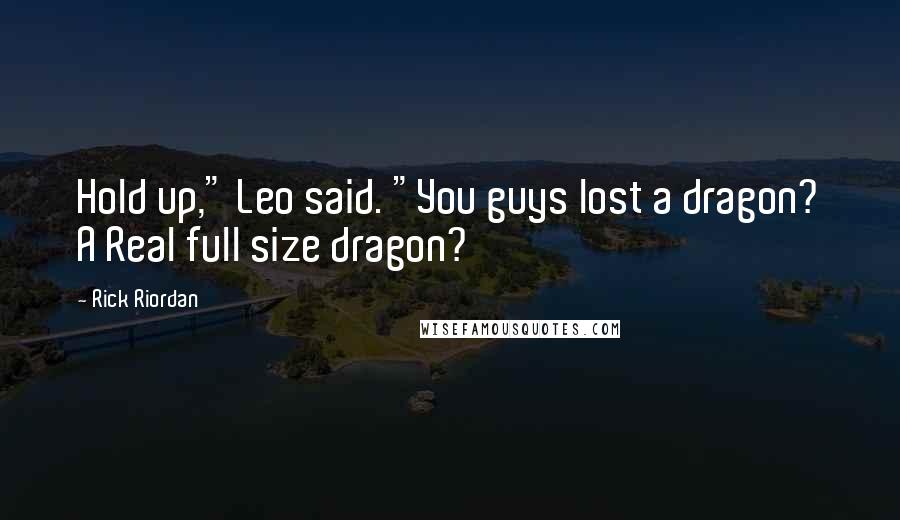 Hold up," Leo said. "You guys lost a dragon? A Real full size dragon?

- Rick Riordan

WISEFAMOUSQUOTES.COM